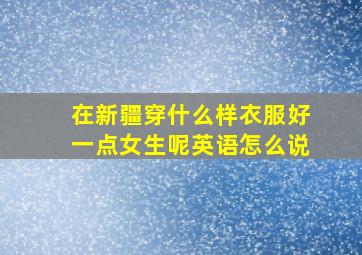 在新疆穿什么样衣服好一点女生呢英语怎么说